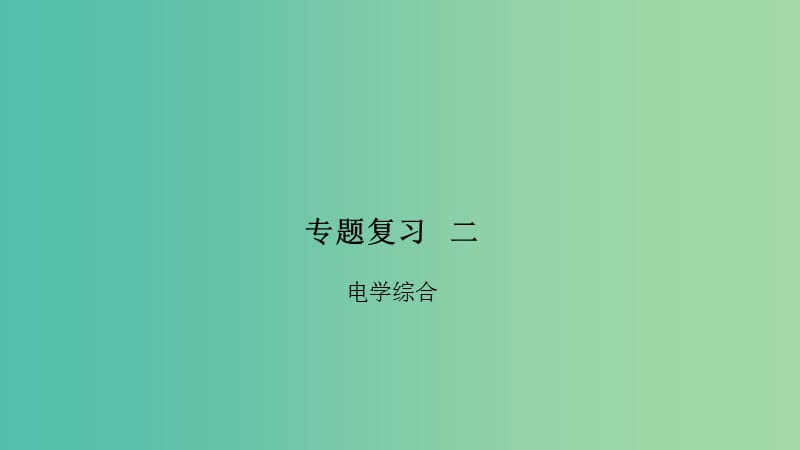 专题复习 二

电学综合